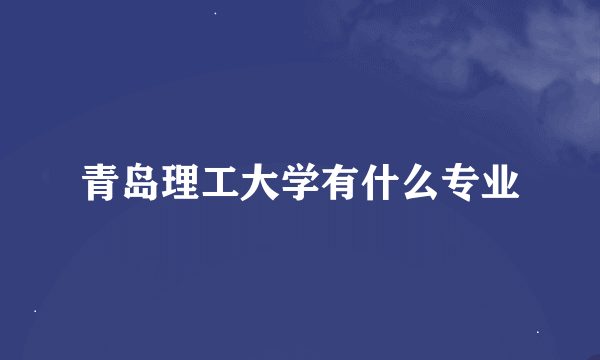 青岛理工大学有什么专业